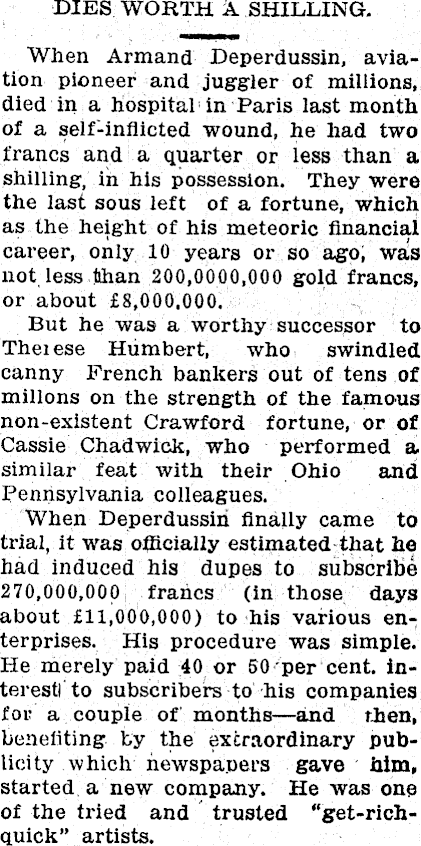 DIES WORTH A SHILLING.

When Armand Deperdussin, aviation pioneer and juggler of millions, died in a hospital in Paris last month of a self-inflicted wound, he had two francs and a quarter or less than a shilling, in his possession. They were the last sous left of a fortune, which as the height of his meteoric financial career, only 10 years or so ago, was not less than 200,0000,000 gold francs, or about £8,000,000.

But he was a worthy successor to Therese Humbert, who swindled canny French bankers out of tens of millons on the strength of the famous non-existent Crawford fortune, or of Cassie Chadwick, who performed a similar feat with their Ohio and Pennsylvania colleagues.

When Deperdussin finally came to trial, it was officially estimated that he had induced his dupes to subscribe 270,000,000 francs (in those days about £11,000,000) to his various enterprises. His procedure was simple. He merely paid 40 or 50 per cent. interest to subscribers to his companies for a couple of months—and then, benefiting by the extraordinary publicity which newspapers gave him, started a new company. He was one of the tried and trusted "get-rich-quick" artists.